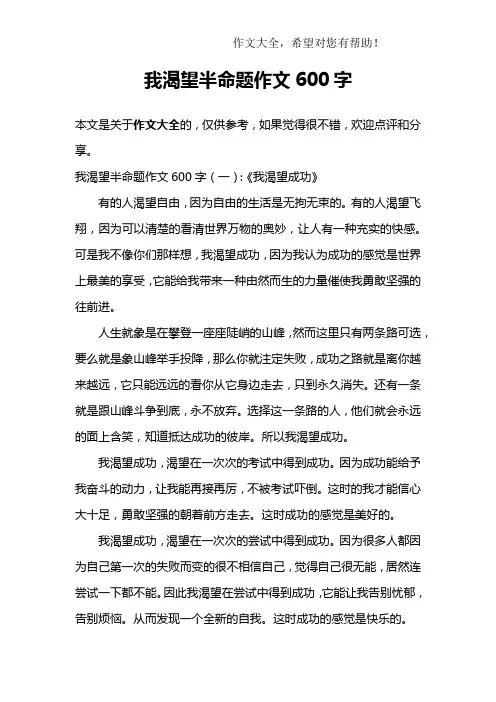 作文大全，希望对您有帮助！

我渴望半命题作文 600 字

本文是关于作文大全的，仅供参考，如果觉得很不错，欢迎点评和分享。

我渴望半命题作文 600 字（一）:《我渴望成功》

有的人渴望自由，因为自由的生活是无拘无束的。有的人渴望飞翔，因为可以清楚的看清世界万物的奥妙，让人有一种充实的快感。可是我不像你们那样想，我渴望成功，因为我认为成功的感觉是世界上最美的享受，它能给我带来一种由然而生的力量催使我勇敢坚强的往前进。

人生就象是在攀登一座座陡峭的山峰，然而这里只有两条路可选，要么就是象山峰举手投降，那么你就注定失败，成功之路就是离你越来越远，它只能远远的看你从它身边走去，只到永久消失。还有一条就是跟山峰斗争到底，永不放弃。选择这一条路的人，他们就会永远的面上含笑，知道抵达成功的彼岸。所以我渴望成功。

我渴望成功，渴望在一次次的考试中得到成功。因为成功能给予我奋斗的动力，让我能再接再厉，不被考试吓倒。这时的我才能信心大十足，勇敢坚强的朝着前方走去。这时成功的感觉是美好的。

我渴望成功，渴望在一次次的尝试中得到成功。因为很多人都因为自己第一次的失败而变的很不相信自己，觉得自己很无能，居然连尝试一下都不能。因此我渴望在尝试中得到成功，它能让我告别忧郁，告别烦恼。从而发现一个全新的自我。这时成功的感觉是快乐的。